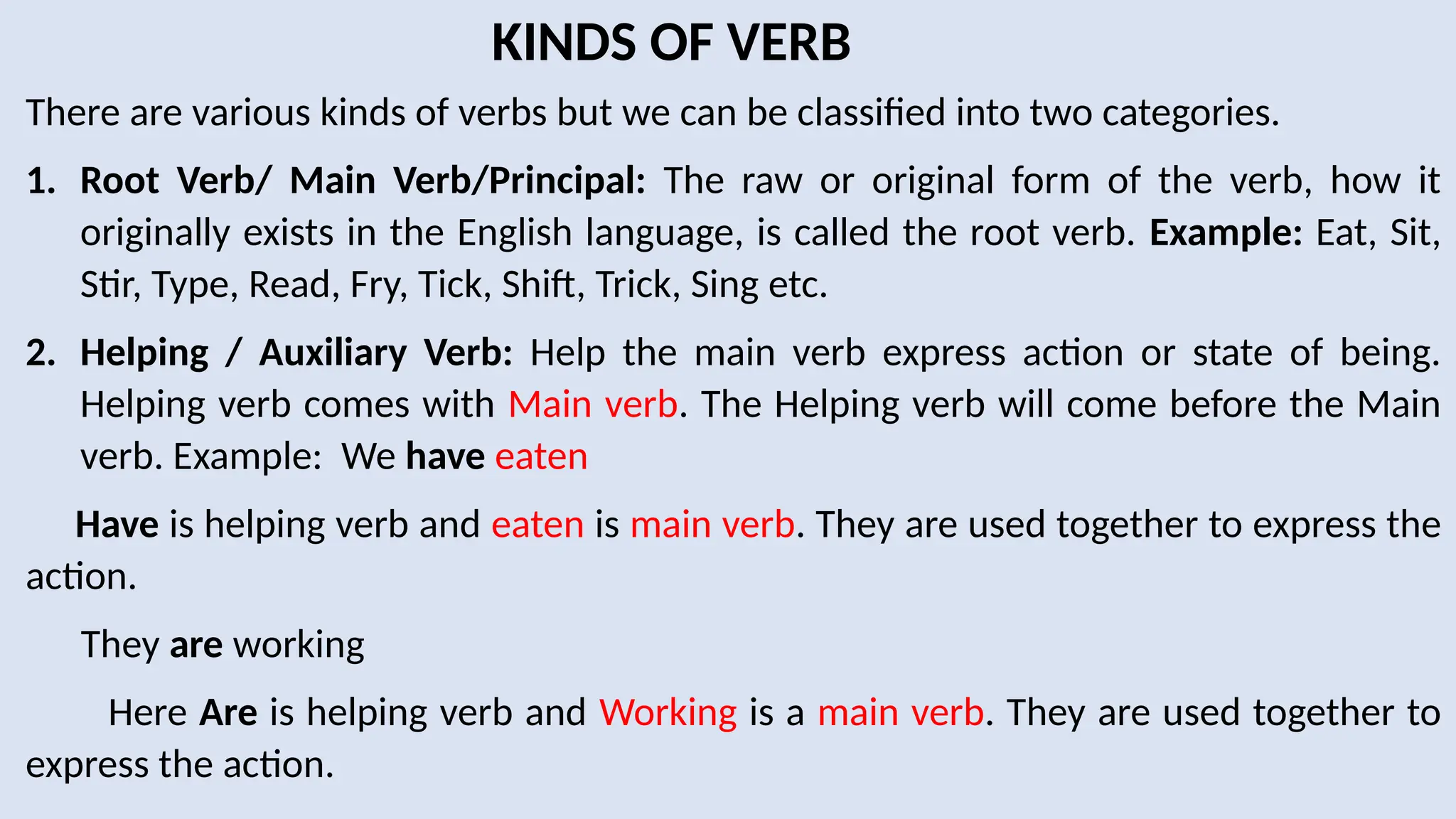 KINDS OF VERB

There are various kinds of verbs but we can be classified into two categories.

1. Root Verb/ Main Verb/Principal: The raw or original form of the verb, how it originally exists in the English language, is called the root verb. Example: Eat, Sit, Stir, Type, Read, Fry, Tick, Shift, Trick, Sing etc.

2. Helping / Auxiliary Verb: Help the main verb express action or state of being. Helping verb comes with Main verb. The Helping verb will come before the Main verb. Example: We have eaten

Have is helping verb and eaten is main verb. They are used together to express the action.

They are working

Here Are is helping verb and Working is a main verb. They are used together to express the action.